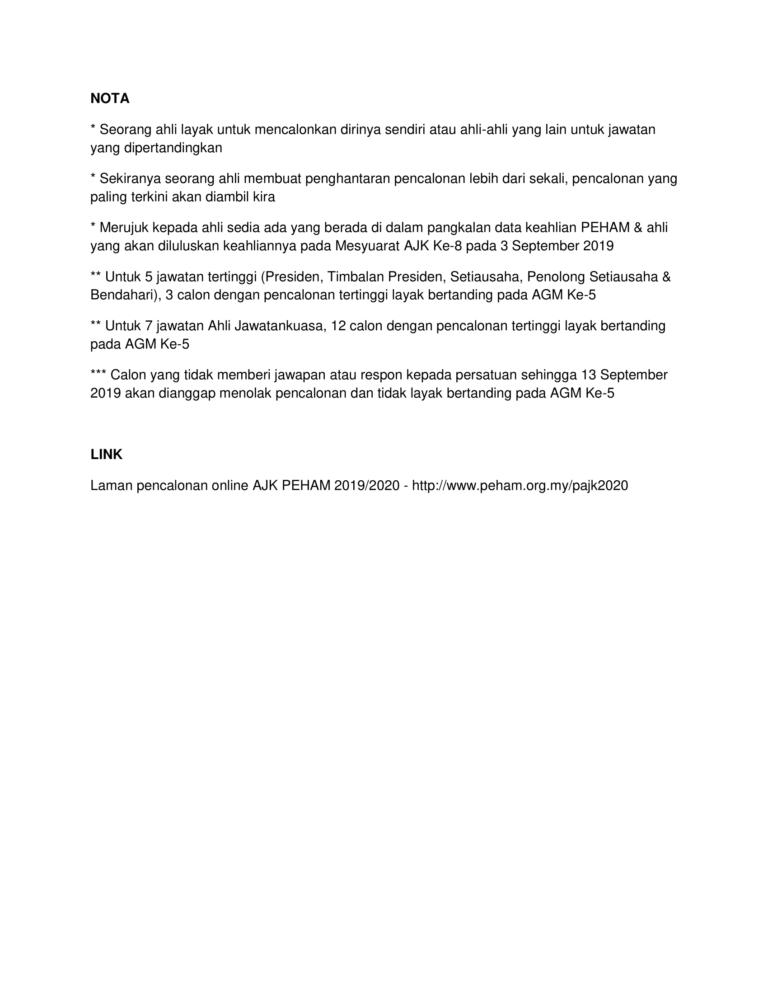 NOTA

* Seorang ahli layak untuk mencalonkan dirinya sendiri atau ahli-ahli yang lain untuk jawatan yang dipertandingkan

* Sekiranya seorang ahli membuat penghantaran pencalonan lebih dari sekali, pencalonan yang paling terkini akan diambil kira

* Merujuk kepada ahli sedia ada yang berada di dalam pangkalan data keahlian PEHAM & ahli yang akan diluluskan keahliannya pada Mesyuarat AJK Ke-8 pada 3 September 2019

** Untuk 5 jawatan tertinggi (Presiden, Timbalan Presiden, Setiausaha, Penolong Setiausaha & Bendahari), 3 calon dengan pencalonan tertinggi layak bertanding pada AGM Ke-5

** Untuk 7 jawatan Ahli Jawatankuasa, 12 calon dengan pencalonan tertinggi layak bertanding pada AGM Ke-5

*** Calon yang tidak memberi jawapan atau respon kepada persatuan sehingga 13 September 2019 akan dianggap menolak pencalonan dan tidak layak bertanding pada AGM Ke-5

LINK

Laman pencalonan online AJK PEHAM 2019/2020 - http://www.peham.org.my/pajk2020